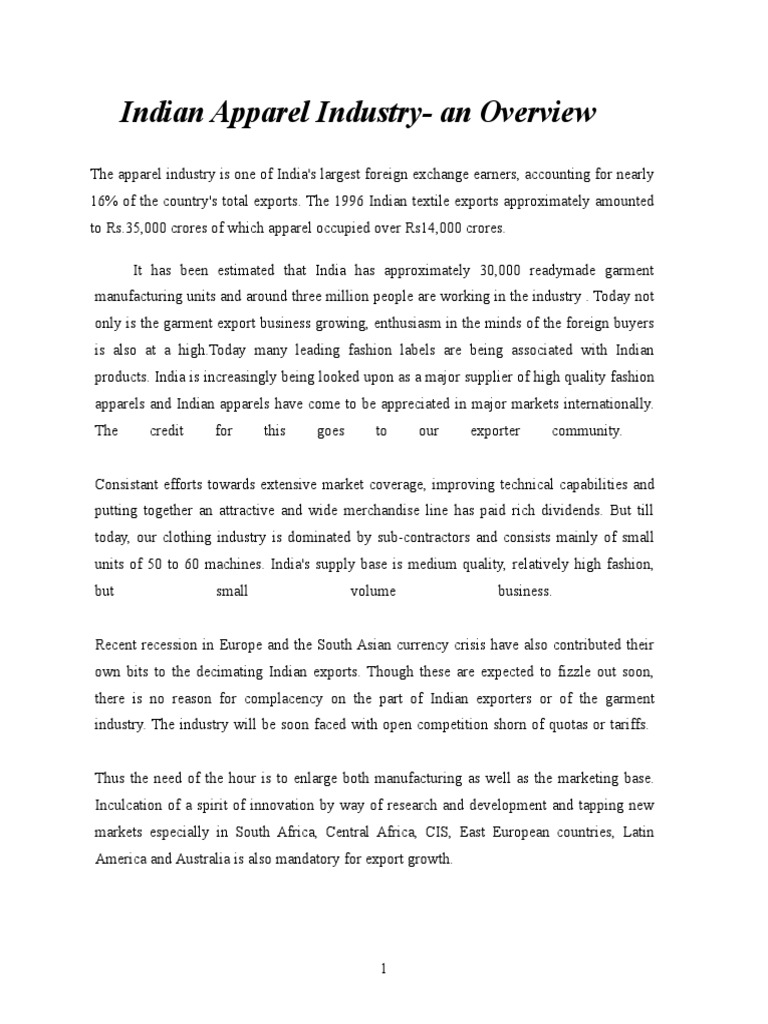 Indian Apparel Industry- an Overview

The apparel industry is one of India's largest foreign exchange earners, accounting for nearly 16% of the country's total exports. The 1996 Indian textile exports approximately amounted to Rs.35,000 crores of which apparel occupied over Rs14,000 crores.

It has been estimated that India has approximately 30,000 readymade garment manufacturing units and around three million people are working in the industry . Today not only is the garment export business growing, enthusiasm in the minds of the foreign buyers is also at a high.Today many leading fashion labels are being associated with Indian products. India is increasingly being looked upon as a major supplier of high quality fashion apparels and Indian apparels have come to be appreciated in major markets internationally. The credit for this goes to our exporter community.

Consistant efforts towards extensive market coverage, improving technical capabilities and putting together an attractive and wide merchandise line has paid rich dividends. But till today, our clothing industry is dominated by sub-contractors and consists mainly of small units of 50 to 60 machines. India's supply base is medium quality, relatively high fashion, but small volume business.

Recent recession in Europe and the South Asian currency crisis have also contributed their own bits to the decimating Indian exports. Though these are expected to fizzle out soon, there is no reason for complacency on the part of Indian exporters or of the garment industry. The industry will be soon faced with open competition shorn of quotas or tariffs.

Thus the need of the hour is to enlarge both manufacturing as well as the marketing base. Inculcation of a spirit of innovation by way of research and development and tapping new markets especially in South Africa, Central Africa, CIS, East European countries, Latin America and Australia is also mandatory for export growth.

1